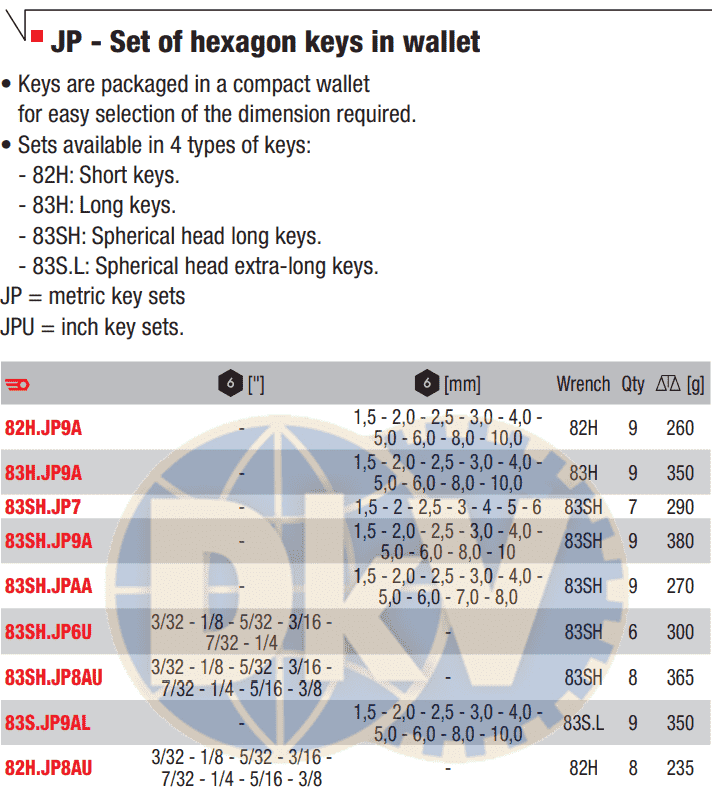 JP - Set of hexagon keys in wallet

• Keys are packaged in a compact wallet for easy selection of the dimension required.
• Sets available in 4 types of keys:
- 82H: Short keys.
- 83H: Long keys.
- 83SH: Spherical head long keys.
- 83S.L: Spherical head extra-long keys.
JP = metric key sets
JPU = inch key sets.

|  | 6 ["] | 6 [mm] | Wrench | Qty | [g] |
|---|---|---|---|---|---|
| 82H.JP9A | - | 1,5 - 2,0 - 2,5 - 3,0 - 4,0 - 5,0 - 6,0 - 8,0 - 10,0 | 82H | 9 | 260 |
| 83H.JP9A | - | 1,5 - 2,0 - 2,5 - 3,0 - 4,0 - 5,0 - 6,0 - 8,0 - 10,0 | 83H | 9 | 350 |
| 83SH.JP7 | - | 1,5 - 2 - 2,5 - 3 - 4 - 5 - 6 | 83SH | 7 | 290 |
| 83SH.JP9A | - | 1,5 - 2,0 - 2,5 - 3,0 - 4,0 - 5,0 - 6,0 - 8,0 - 10 | 83SH | 9 | 380 |
| 83SH.JPAA | - | 1,5 - 2,0 - 2,5 - 3,0 - 4,0 - 5,0 - 6,0 - 7,0 - 8,0 | 83SH | 9 | 270 |
| 83SH.JP6U | 3/32 - 1/8 - 5/32 - 3/16 - 7/32 - 1/4 | - | 83SH | 6 | 300 |
| 83SH.JP8AU | 3/32 - 1/8 - 5/32 - 3/16 - 7/32 - 1/4 - 5/16 - 3/8 | - | 83SH | 8 | 365 |
| 83S.JP9AL | - | 1,5 - 2,0 - 2,5 - 3,0 - 4,0 - 5,0 - 6,0 - 8,0 - 10,0 | 83S.L | 9 | 350 |
| 82H.JP8AU | 3/32 - 1/8 - 5/32 - 3/16 - 7/32 - 1/4 - 5/16 - 3/8 | - | 82H | 8 | 235 |

DKV